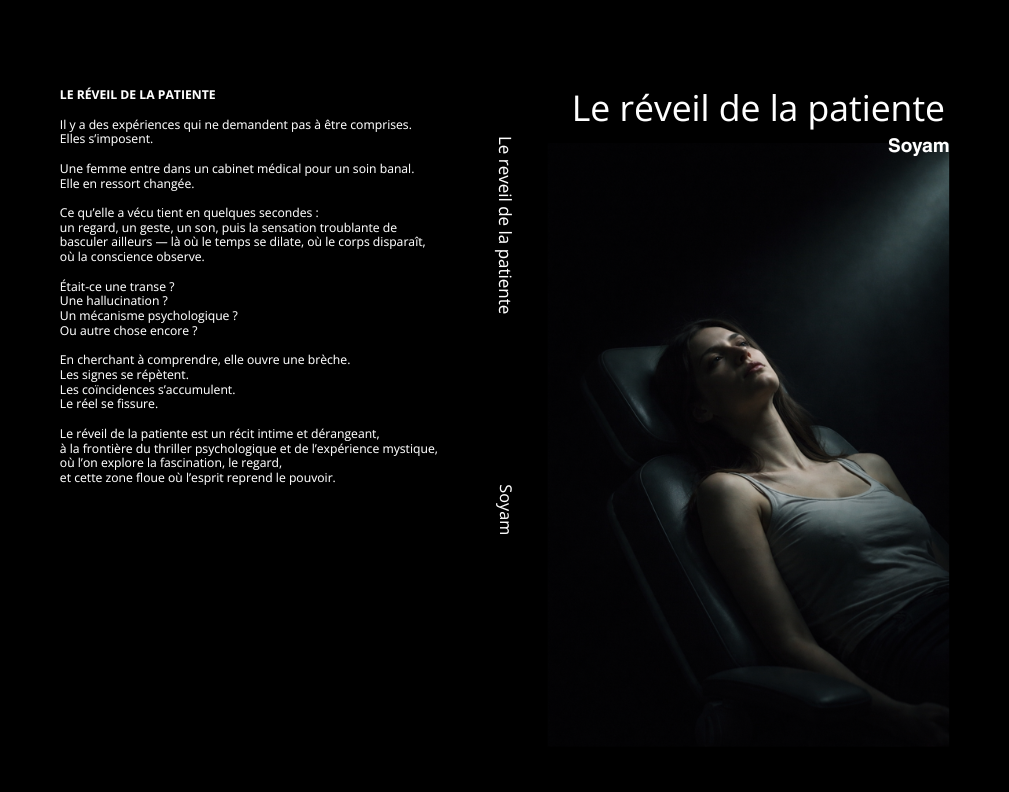 LE RÉVEIL DE LA PATIENTE

Il y a des expériences qui ne demandent pas à être comprises.
Elles s'imposent.

Une femme entre dans un cabinet médical pour un soin banal.
Elle en ressort changée.

Ce qu'elle a vécu tient en quelques secondes :
un regard, un geste, un son, puis la sensation troublante de basculer ailleurs — là où le temps se dilate, où le corps disparaît, où la conscience observe.

Était-ce une transe ?
Une hallucination ?
Un mécanisme psychologique ?
Ou autre chose encore ?

En cherchant à comprendre, elle ouvre une brèche.
Les signes se répètent.
Les coïncidences s'accumulent.
Le réel se fissure.

Le réveil de la patiente est un récit intime et dérangeant,
à la frontière du thriller psychologique et de l'expérience mystique,
où l'on explore la fascination, le regard,
et cette zone floue où l'esprit reprend le pouvoir.

Le reveil de la patiente

Soyam

Le réveil de la patiente

Soyam